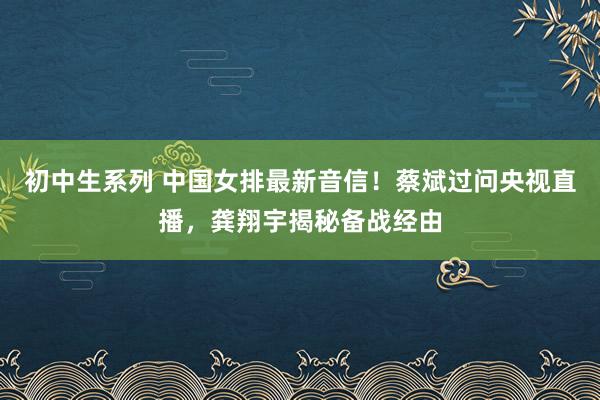 初中生系列 中国女排最新音信！蔡斌过问央视直播，龚翔宇揭秘备战经由